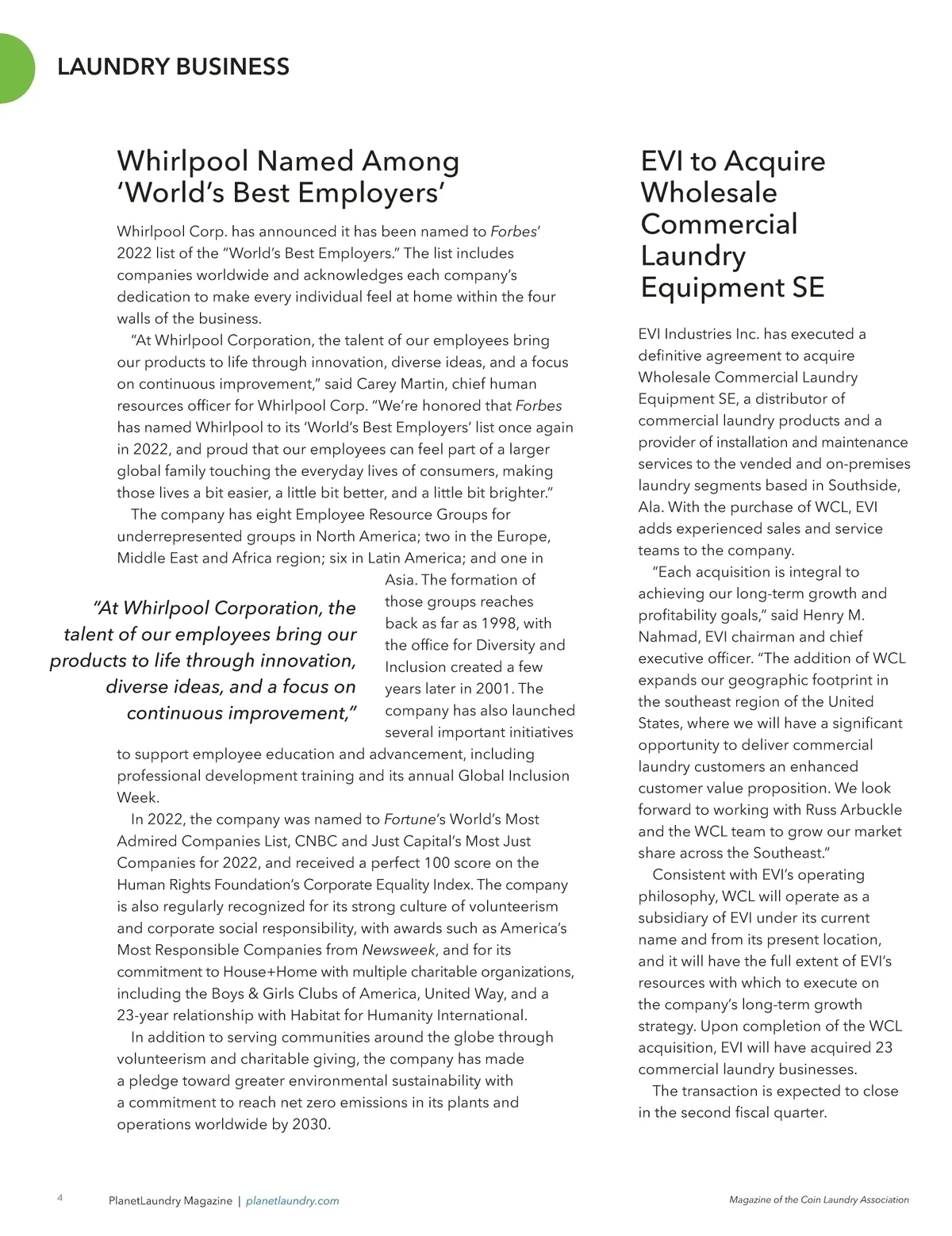 LAUNDRY BUSINESS

Whirlpool Named Among 'World's Best Employers'

Whirlpool Corp. has announced it has been named to Forbes' 2022 list of the "World's Best Employers." The list includes companies worldwide and acknowledges each company's dedication to make every individual feel at home within the four walls of the business.

"At Whirlpool Corporation, the talent of our employees bring our products to life through innovation, diverse ideas, and a focus on continuous improvement," said Carey Martin, chief human resources officer for Whirlpool Corp. "We're honored that Forbes has named Whirlpool to its 'World's Best Employers' list once again in 2022, and proud that our employees can feel part of a larger global family touching the everyday lives of consumers, making those lives a bit easier, a little bit better, and a little bit brighter."

The company has eight Employee Resource Groups for underrepresented groups in North America; two in the Europe, Middle East and Africa region; six in Latin America; and one in Asia. The formation of those groups reaches back as far as 1998, with the office for Diversity and Inclusion created a few years later in 2001. The company has also launched several important initiatives to support employee education and advancement, including professional development training and its annual Global Inclusion Week.

"At Whirlpool Corporation, the talent of our employees bring our products to life through innovation, diverse ideas, and a focus on continuous improvement,"

In 2022, the company was named to Fortune's World's Most Admired Companies List, CNBC and Just Capital's Most Just Companies for 2022, and received a perfect 100 score on the Human Rights Foundation's Corporate Equality Index. The company is also regularly recognized for its strong culture of volunteerism and corporate social responsibility, with awards such as America's Most Responsible Companies from Newsweek, and for its commitment to House+Home with multiple charitable organizations, including the Boys & Girls Clubs of America, United Way, and a 23-year relationship with Habitat for Humanity International.

In addition to serving communities around the globe through volunteerism and charitable giving, the company has made a pledge toward greater environmental sustainability with a commitment to reach net zero emissions in its plants and operations worldwide by 2030.

EVI to Acquire Wholesale Commercial Laundry Equipment SE

EVI Industries Inc. has executed a definitive agreement to acquire Wholesale Commercial Laundry Equipment SE, a distributor of commercial laundry products and a provider of installation and maintenance services to the vended and on-premises laundry segments based in Southside, Ala. With the purchase of WCL, EVI adds experienced sales and service teams to the company.

"Each acquisition is integral to achieving our long-term growth and profitability goals," said Henry M. Nahmad, EVI chairman and chief executive officer. "The addition of WCL expands our geographic footprint in the southeast region of the United States, where we will have a significant opportunity to deliver commercial laundry customers an enhanced customer value proposition. We look forward to working with Russ Arbuckle and the WCL team to grow our market share across the Southeast."

Consistent with EVI's operating philosophy, WCL will operate as a subsidiary of EVI under its current name and from its present location, and it will have the full extent of EVI's resources with which to execute on the company's long-term growth strategy. Upon completion of the WCL acquisition, EVI will have acquired 23 commercial laundry businesses.

The transaction is expected to close in the second fiscal quarter.

4 PlanetLaundry Magazine | planetlaundry.com

Magazine of the Coin Laundry Association